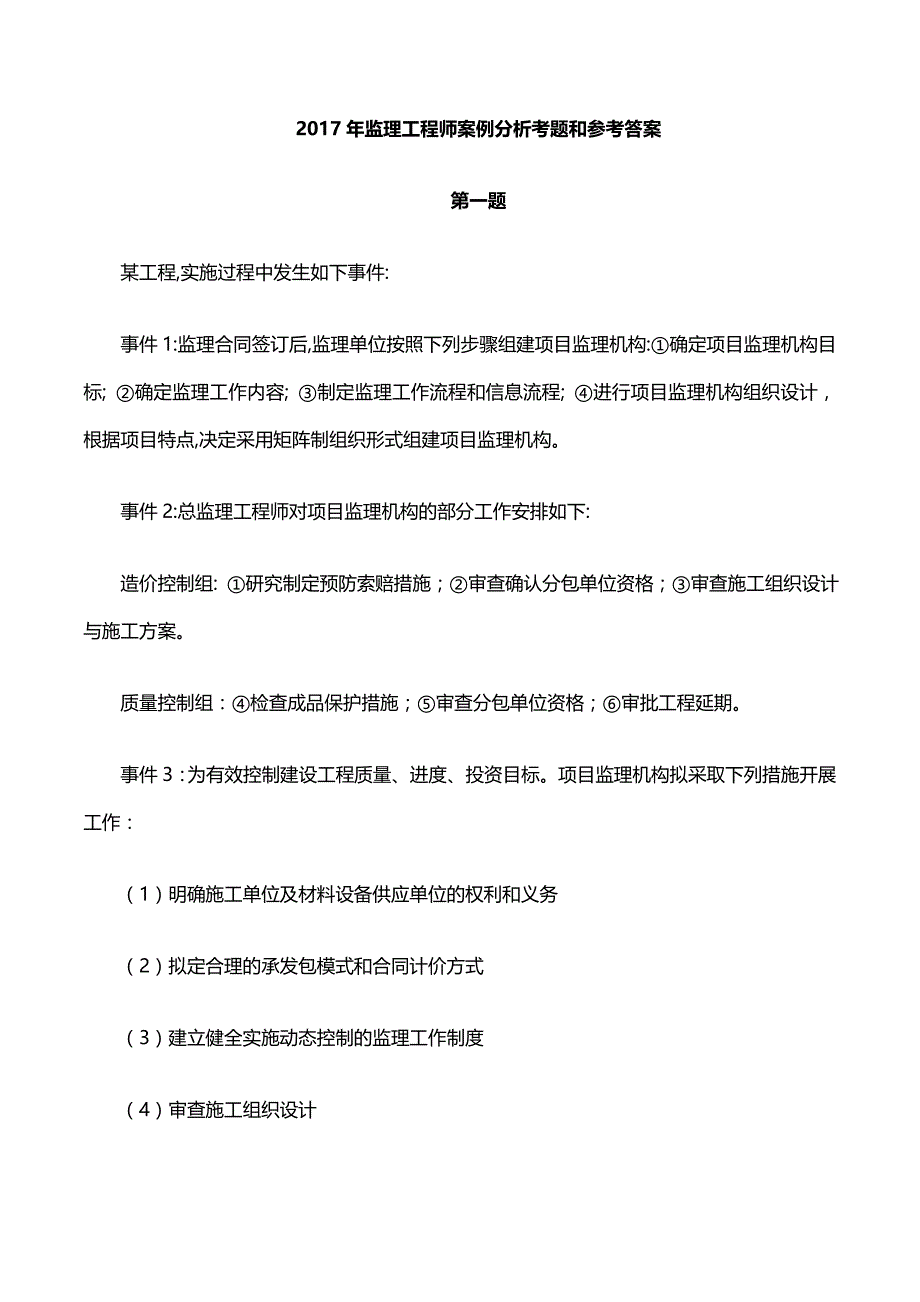 2017 年监理工程师案例分析考题和参考答案

第一题

某工程,实施过程中发生如下事件:

事件 1:监理合同签订后,监理单位按照下列步骤组建项目监理机构:①确定项目监理机构目标; ②确定监理工作内容; ③制定监理工作流程和信息流程; ④进行项目监理机构组织设计，根据项目特点,决定采用矩阵制组织形式组建项目监理机构。

事件 2:总监理工程师对项目监理机构的部分工作安排如下:

造价控制组: ①研究制定预防索赔措施；②审查确认分包单位资格；③审查施工组织设计与施工方案。

质量控制组：④检查成品保护措施；⑤审查分包单位资格；⑥审批工程延期。

事件 3：为有效控制建设工程质量、进度、投资目标。项目监理机构拟采取下列措施开展工作：

（1）明确施工单位及材料设备供应单位的权利和义务

（2）拟定合理的承发包模式和合同计价方式

（3）建立健全实施动态控制的监理工作制度

（4）审查施工组织设计